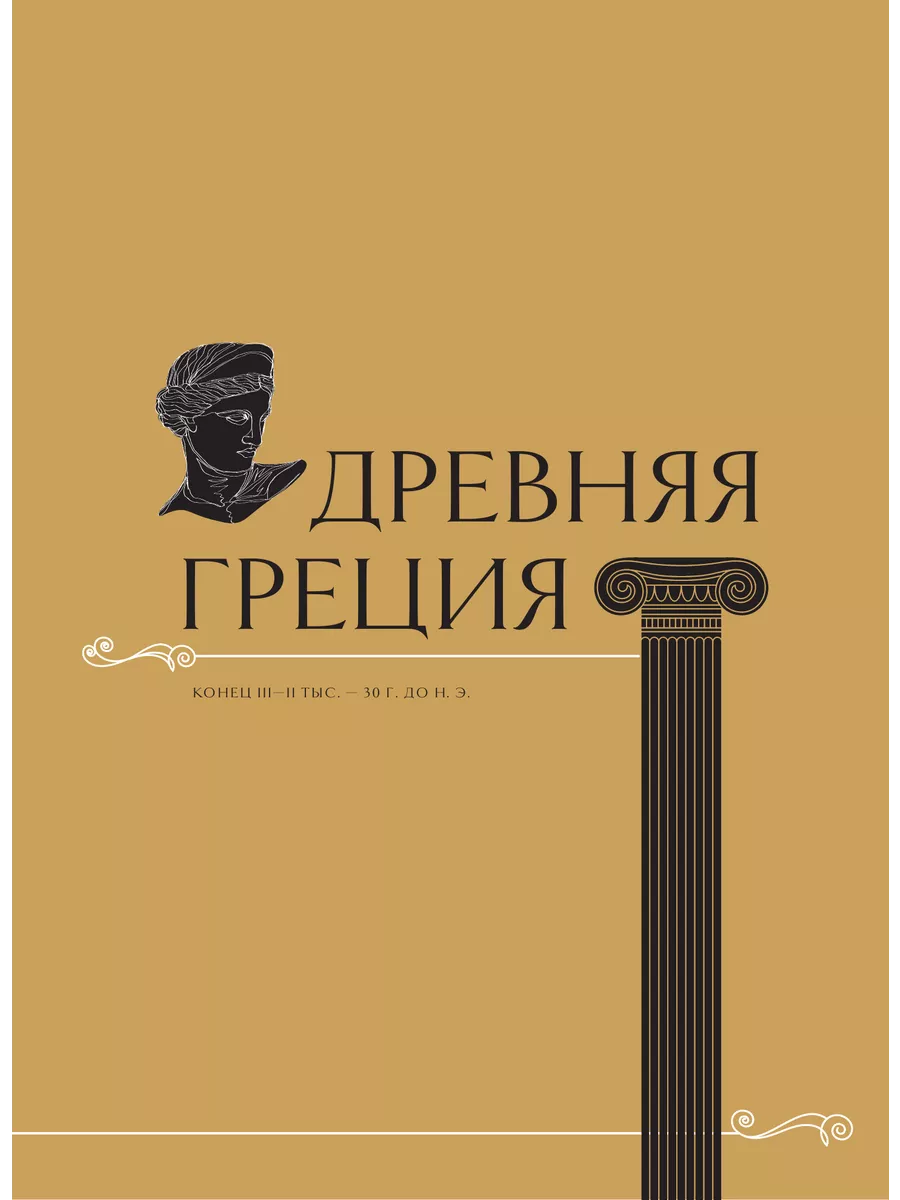 ДРЕВНЯЯ ГРЕЦИЯ

КОНЕЦ III—II ТЫС. — 30 Г. ДО Н. Э.